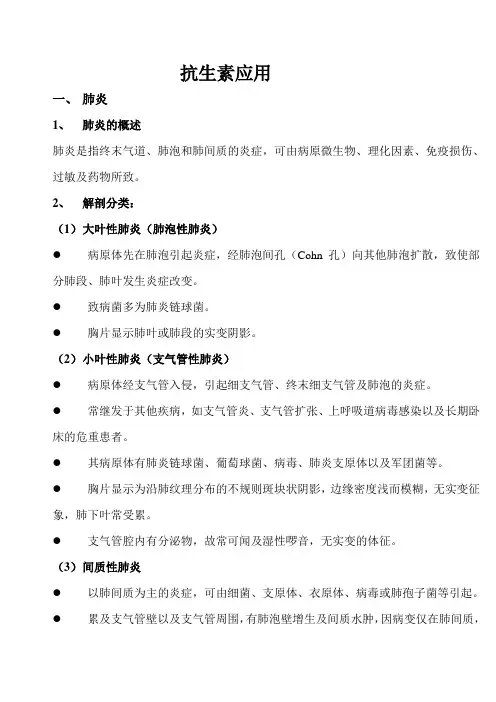 抗生素应用

一、 肺炎

1、 肺炎的概述

肺炎是指终末气道、肺泡和肺间质的炎症，可由病原微生物、理化因素、免疫损伤、过敏及药物所致。

2、 解剖分类：

（1）大叶性肺炎（肺泡性肺炎）

● 病原体先在肺泡引起炎症，经肺泡间孔（Cohn 孔）向其他肺泡扩散，致使部分肺段、肺叶发生炎症改变。

● 致病菌多为肺炎链球菌。

● 胸片显示肺叶或肺段的实变阴影。

（2）小叶性肺炎（支气管性肺炎）

● 病原体经支气管入侵，引起细支气管、终末细支气管及肺泡的炎症。

● 常继发于其他疾病，如支气管炎、支气管扩张、上呼吸道病毒感染以及长期卧床的危重患者。

● 其病原体有肺炎链球菌、葡萄球菌、病毒、肺炎支原体以及军团菌等。

● 胸片显示为沿肺纹理分布的不规则斑块状阴影，边缘密度浅而模糊，无实变征象，肺下叶常受累。

● 支气管腔内有分泌物，故常可闻及湿性啰音，无实变的体征。

（3）间质性肺炎

● 以肺间质为主的炎症，可由细菌、支原体、衣原体、病毒或肺孢子菌等引起。

● 累及支气管壁以及支气管周围，有肺泡壁增生及间质水肿，因病变仅在肺间质，